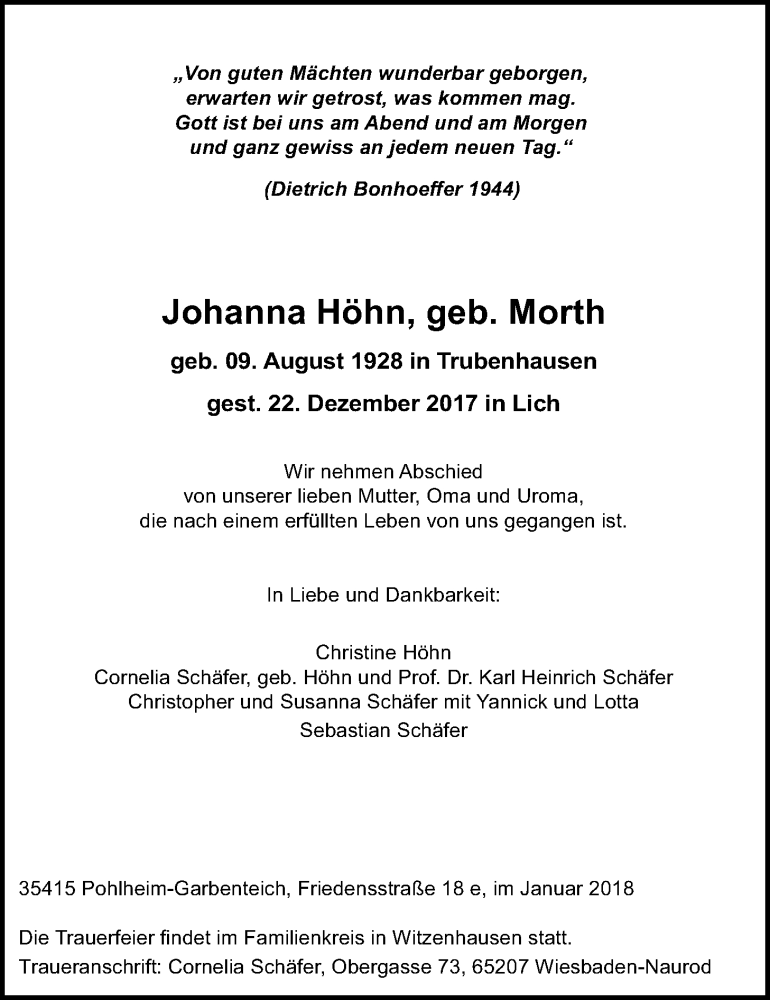 „Von guten Mächten wunderbar geborgen,
erwarten wir getrost, was kommen mag.
Gott ist bei uns am Abend und am Morgen
und ganz gewiss an jedem neuen Tag.“

(Dietrich Bonhoeffer 1944)

Johanna Höhn, geb. Morth

geb. 09. August 1928 in Trubenhausen

gest. 22. Dezember 2017 in Lich

Wir nehmen Abschied
von unserer lieben Mutter, Oma und Uroma,
die nach einem erfüllten Leben von uns gegangen ist.

In Liebe und Dankbarkeit:

Christine Höhn
Cornelia Schäfer, geb. Höhn und Prof. Dr. Karl Heinrich Schäfer
Christopher und Susanna Schäfer mit Yannick und Lotta
Sebastian Schäfer

35415 Pohlheim-Garbenteich, Friedensstraße 18 e, im Januar 2018

Die Trauerfeier findet im Familienkreis in Witzenhausen statt.
Traueranschrift: Cornelia Schäfer, Obergasse 73, 65207 Wiesbaden-Naurod